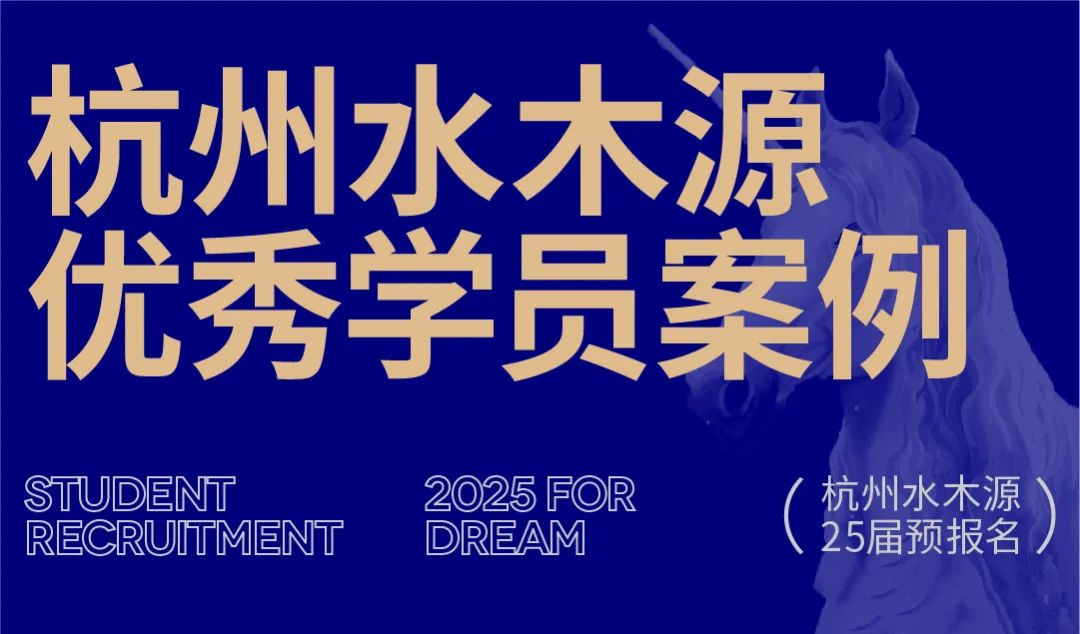 杭州水木源
优秀学员案例

STUDENT RECRUITMENT

2025 FOR DREAM

（杭州水木源 25届预报名）